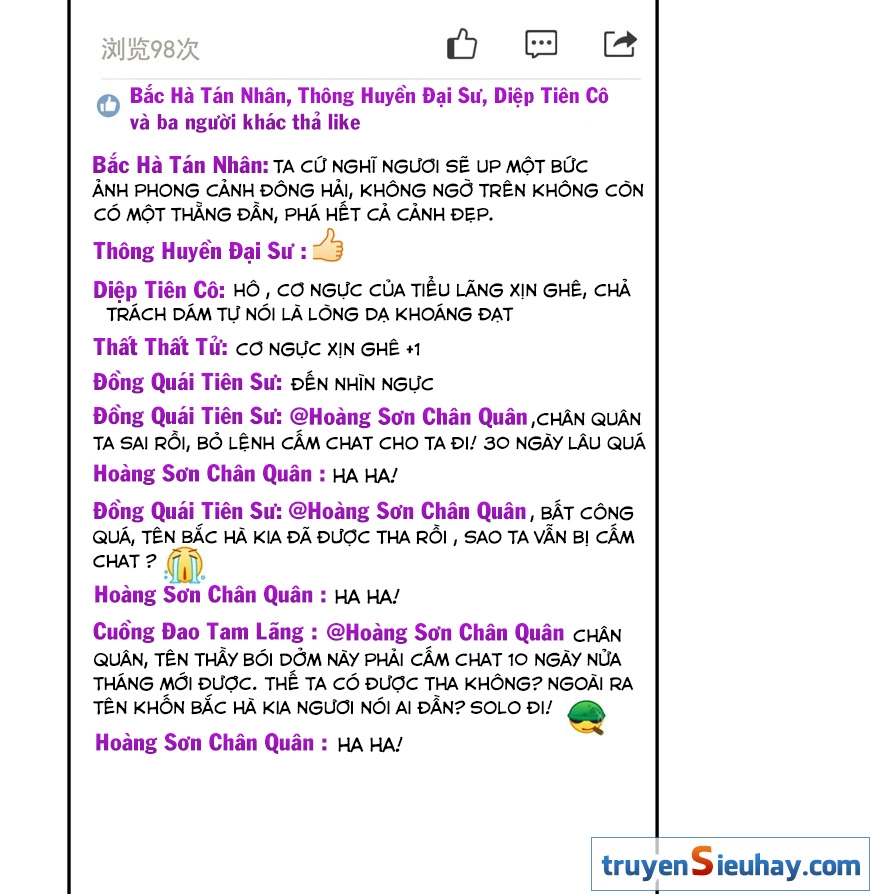 浏览98次

Bắc Hà Tán Nhân, Thông Huyền Đại Sư, Diệp Tiên Cô và ba người khác thả like

Bắc Hà Tán Nhân: TA CỨ NGHĨ NGƯƠI SẼ UP MỘT BỨC ẢNH PHONG CẢNH ĐÔNG HẢI, KHÔNG NGỜ TRÊN KHÔNG CÒN CÓ MỘT THẰNG ĐẦN, PHÁ HẾT CẢ CẢNH ĐẸP.

Thông Huyền Đại Sư :

Diệp Tiên Cô: HÔ , CƠ NGỰC CỦA TIỂU LÃNG XỊN GHÊ, CHẢ TRÁCH DÁM TỰ NÓI LÀ LÒNG DẠ KHOÁNG ĐẠT

Thất Thất Tử: CƠ NGỰC XỊN GHÊ +1

Đồng Quái Tiên Sư: ĐẾN NHÌN NGỰC

Đồng Quái Tiên Sư: @Hoàng Sơn Chân Quân ,CHÂN QUÂN TA SAI RỒI, BỎ LỆNH CẤM CHAT CHO TA ĐI! 30 NGÀY LÂU QUÁ

Hoàng Sơn Chân Quân : HA HA!

Đồng Quái Tiên Sư: @Hoàng Sơn Chân Quân , BẤT CÔNG QUÁ, TÊN BẮC HÀ KIA ĐÃ ĐƯỢC THA RỒI , SAO TA VẪN BỊ CẤM CHAT ?

Hoàng Sơn Chân Quân : HA HA!

Cuồng Đao Tam Lãng : @Hoàng Sơn Chân Quân CHÂN QUÂN, TÊN THẦY BÓI DỞM NÀY PHẢI CẤM CHAT 10 NGÀY NỬA THÁNG MỚI ĐƯỢC. THẾ TA CÓ ĐƯỢC THA KHÔNG? NGOÀI RA TÊN KHỐN BẮC HÀ KIA NGƯƠI NÓI AI ĐẦN? SOLO ĐI!

Hoàng Sơn Chân Quân : HA HA!

truyenSieuhay.com